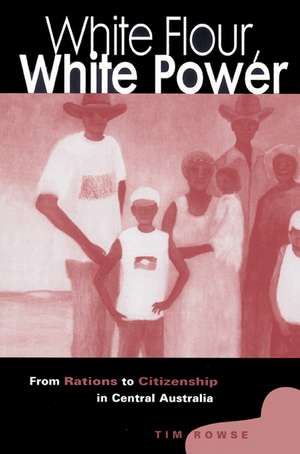 White Flour, White Power

From Rations to Citizenship in Central Australia

TIM ROWSE